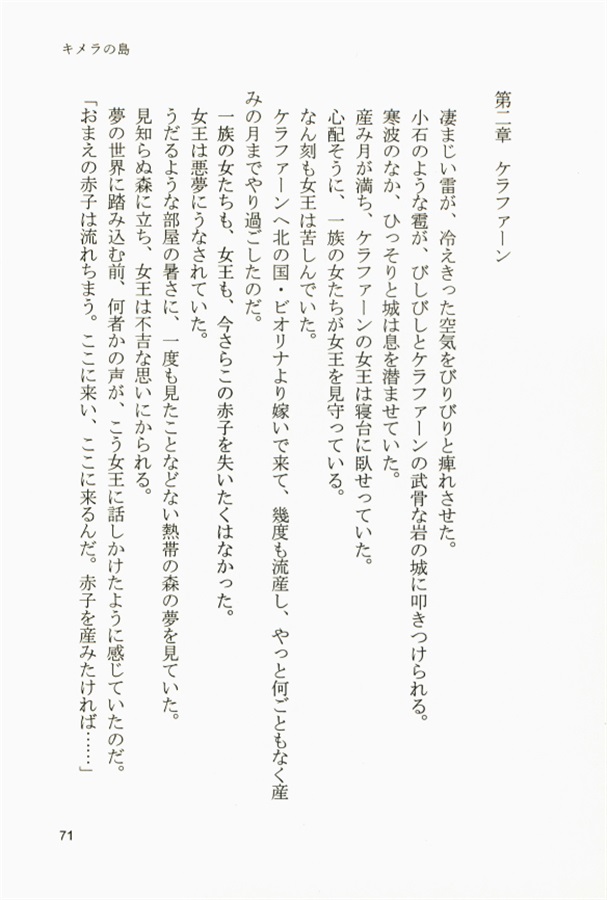 キメラの島

第二章　ケラファーン

凄まじい雷が、冷えきった空気をびりびりと痺れさせた。

小石のような雹が、びしびしとケラファーンの武骨な岩の城に叩きつけられる。

寒波のなか、ひっそりと城は息を潜ませていた。

産み月が満ち、ケラファーンの女王は寝台に臥せっていた。

心配そうに、一族の女たちが女王を見守っている。

なん刻も女王は苦しんでいた。

ケラファーンへ北の国・ビオリナより嫁いで来て、幾度も流産し、やっと何ごともなく産みの月までやり過ごしたのだ。

一族の女たちも、女王も、今さらこの赤子を失いたくはなかった。

女王は悪夢にうなされていた。

うだるような部屋の暑さに、一度も見たことなどない熱帯の森の夢を見ていた。

見知らぬ森に立ち、女王は不吉な思いにかられる。

夢の世界に踏み込む前、何者かの声が、こう女王に話しかけたように感じていたのだ。

「おまえの赤子は流れちまう。ここに来い、ここに来るんだ。赤子を産みたければ……」

71